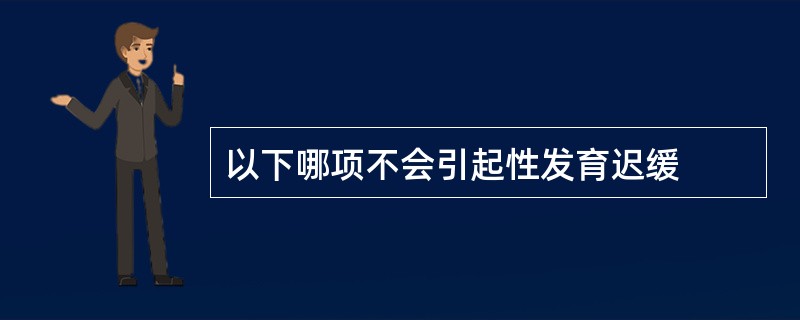 以下哪项不会引起性发育迟缓